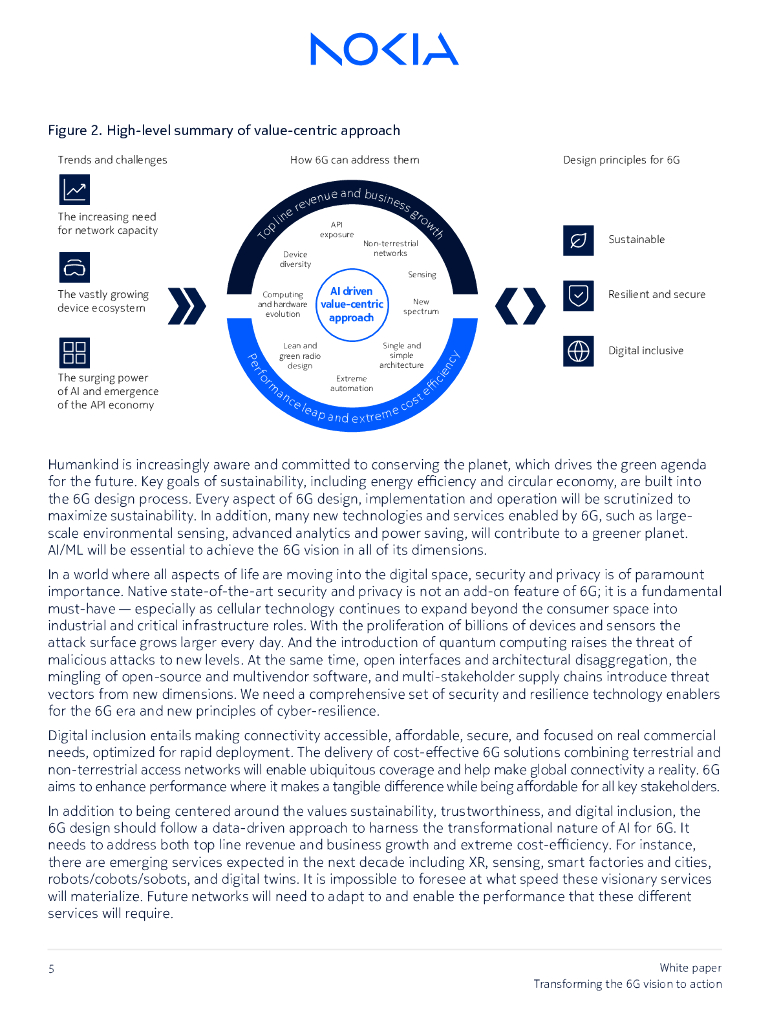 NOKIA

Figure 2. High-level summary of value-centric approach

Trends and challenges

The increasing need for network capacity

The vastly growing device ecosystem

The surging power of AI and emergence of the API economy

How 6G can address them

Top line revenue and business growth

API exposure

Non-terrestrial networks

Device diversity

Sensing

Computing and hardware evolution

AI driven value-centric approach

New spectrum

Lean and green radio design

Single and simple architecture

Extreme automation

Performance leap and extreme cost efficiency

Design principles for 6G

Sustainable

Resilient and secure

Digital inclusive

Humankind is increasingly aware and committed to conserving the planet, which drives the green agenda for the future. Key goals of sustainability, including energy efficiency and circular economy, are built into the 6G design process. Every aspect of 6G design, implementation and operation will be scrutinized to maximize sustainability. In addition, many new technologies and services enabled by 6G, such as large-scale environmental sensing, advanced analytics and power saving, will contribute to a greener planet. AI/ML will be essential to achieve the 6G vision in all of its dimensions.

In a world where all aspects of life are moving into the digital space, security and privacy is of paramount importance. Native state-of-the-art security and privacy is not an add-on feature of 6G; it is a fundamental must-have — especially as cellular technology continues to expand beyond the consumer space into industrial and critical infrastructure roles. With the proliferation of billions of devices and sensors the attack surface grows larger every day. And the introduction of quantum computing raises the threat of malicious attacks to new levels. At the same time, open interfaces and architectural disaggregation, the mingling of open-source and multivendor software, and multi-stakeholder supply chains introduce threat vectors from new dimensions. We need a comprehensive set of security and resilience technology enablers for the 6G era and new principles of cyber-resilience.

Digital inclusion entails making connectivity accessible, affordable, secure, and focused on real commercial needs, optimized for rapid deployment. The delivery of cost-effective 6G solutions combining terrestrial and non-terrestrial access networks will enable ubiquitous coverage and help make global connectivity a reality. 6G aims to enhance performance where it makes a tangible difference while being affordable for all key stakeholders.

In addition to being centered around the values sustainability, trustworthiness, and digital inclusion, the 6G design should follow a data-driven approach to harness the transformational nature of AI for 6G. It needs to address both top line revenue and business growth and extreme cost-efficiency. For instance, there are emerging services expected in the next decade including XR, sensing, smart factories and cities, robots/cobots/sobots, and digital twins. It is impossible to foresee at what speed these visionary services will materialize. Future networks will need to adapt to and enable the performance that these different services will require.

5

White paper
Transforming the 6G vision to action